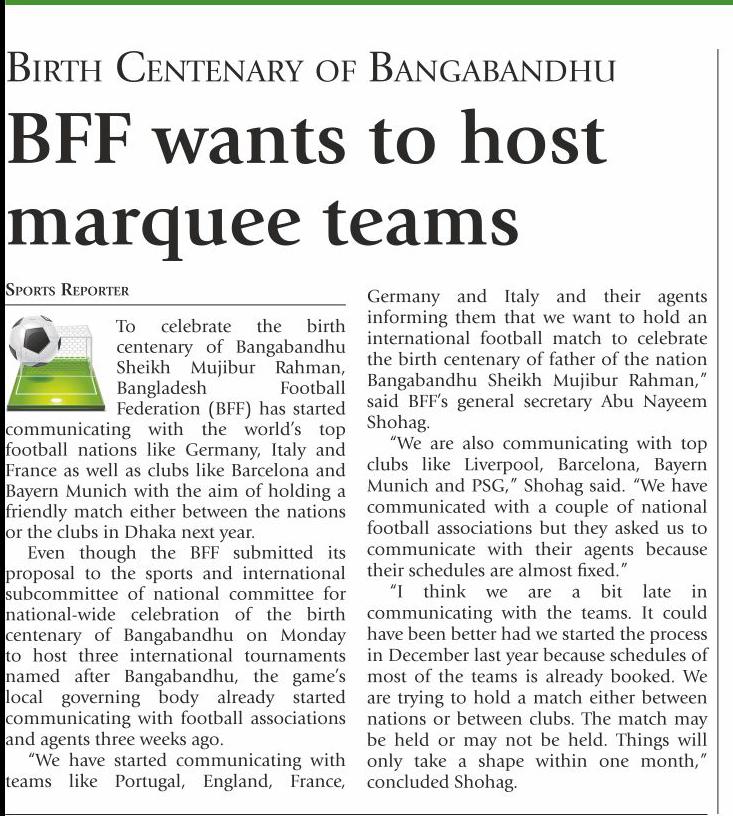 BIRTH CENTENARY OF BANGABANDHU

BFF wants to host marquee teams

SPORTS REPORTER

To celebrate the birth centenary of Bangabandhu Sheikh Mujibur Rahman, Bangladesh Football Federation (BFF) has started communicating with the world's top football nations like Germany, Italy and France as well as clubs like Barcelona and Bayern Munich with the aim of holding a friendly match either between the nations or the clubs in Dhaka next year.

Even though the BFF submitted its proposal to the sports and international subcommittee of national committee for national-wide celebration of the birth centenary of Bangabandhu on Monday to host three international tournaments named after Bangabandhu, the game's local governing body already started communicating with football associations and agents three weeks ago.

"We have started communicating with teams like Portugal, England, France, Germany and Italy and their agents informing them that we want to hold an international football match to celebrate the birth centenary of father of the nation Bangabandhu Sheikh Mujibur Rahman," said BFF's general secretary Abu Nayeem Shohag.

"We are also communicating with top clubs like Liverpool, Barcelona, Bayern Munich and PSG," Shohag said. "We have communicated with a couple of national football associations but they asked us to communicate with their agents because their schedules are almost fixed."

"I think we are a bit late in communicating with the teams. It could have been better had we started the process in December last year because schedules of most of the teams is already booked. We are trying to hold a match either between nations or between clubs. The match may be held or may not be held. Things will only take a shape within one month," concluded Shohag.